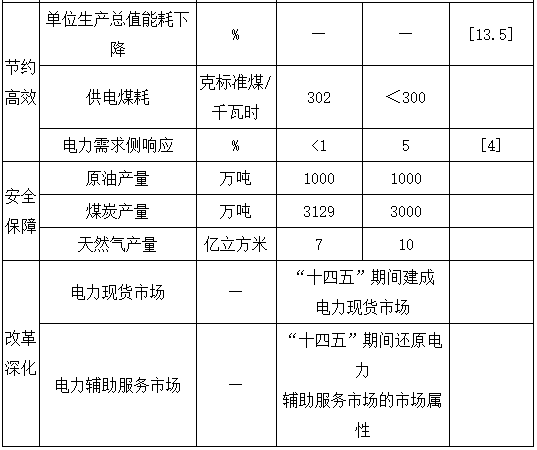 | 节约高效 | 单位生产总值能耗下降 | % | — | — | [13.5] |
|---|---|---|---|---|---|
|  | 供电煤耗 | 克标准煤/千瓦时 | 302 | <300 |  |
|  | 电力需求侧响应 | % | <1 | 5 | [4] |
| 安全保障 | 原油产量 | 万吨 | 1000 | 1000 |  |
|  | 煤炭产量 | 万吨 | 3129 | 3000 |  |
|  | 天然气产量 | 亿立方米 | 7 | 10 |  |
| 改革深化 | 电力现货市场 | — | “十四五”期间建成电力现货市场 |  |  |
|  | 电力辅助服务市场 | — | “十四五”期间还原电力辅助服务市场的市场属性 |  |  |